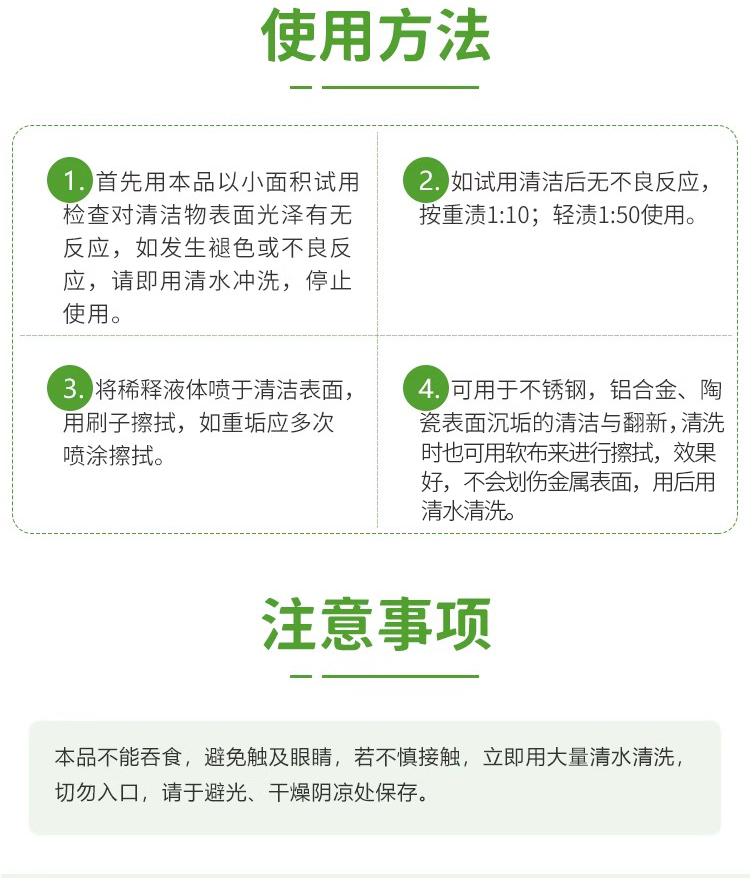 使用方法

1. 首先用本品以小面积试用检查对清洁物表面光泽有无反应，如发生褪色或不良反应，请即用清水冲洗，停止使用。

2. 如试用清洁后无不良反应，按重渍1:10；轻渍1:50使用。

3. 将稀释液体喷于清洁表面，用刷子擦拭，如重垢应多次喷涂擦拭。

4. 可用于不锈钢，铝合金、陶瓷表面沉垢的清洁与翻新，清洗时也可用软布来进行擦拭，效果好，不会划伤金属表面，用后用清水清洗。

注意事项

本品不能吞食，避免触及眼睛，若不慎接触，立即用大量清水清洗，切勿入口，请于避光、干燥阴凉处保存。